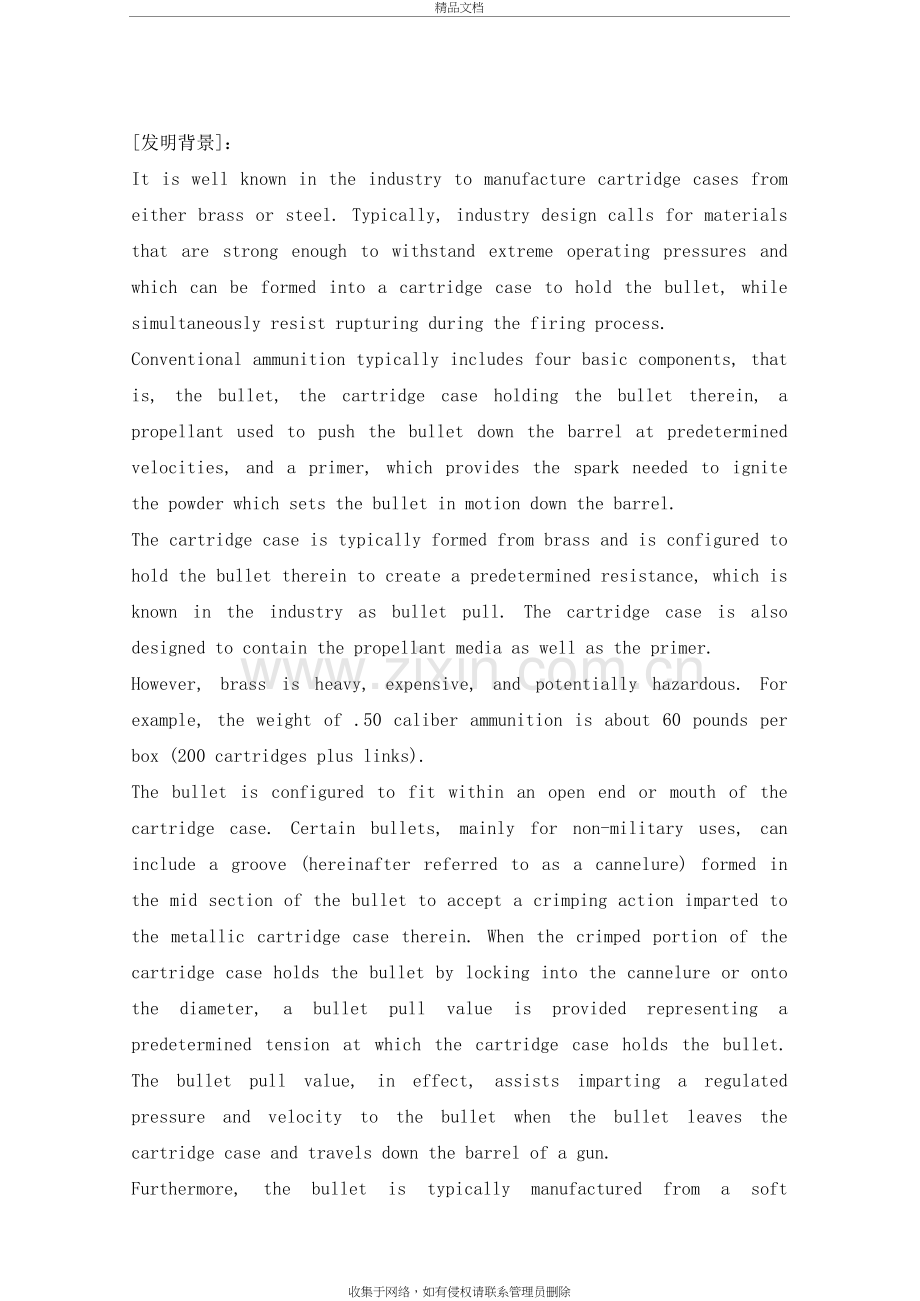 精品文档

[发明背景]:

It is well known in the industry to manufacture cartridge cases from either brass or steel. Typically, industry design calls for materials that are strong enough to withstand extreme operating pressures and which can be formed into a cartridge case to hold the bullet, while simultaneously resist rupturing during the firing process.

Conventional ammunition typically includes four basic components, that is, the bullet, the cartridge case holding the bullet therein, a propellant used to push the bullet down the barrel at predetermined velocities, and a primer, which provides the spark needed to ignite the powder which sets the bullet in motion down the barrel.

The cartridge case is typically formed from brass and is configured to hold the bullet therein to create a predetermined resistance, which is known in the industry as bullet pull. The cartridge case is also designed to contain the propellant media as well as the primer.

However, brass is heavy, expensive, and potentially hazardous. For example, the weight of .50 caliber ammunition is about 60 pounds per box (200 cartridges plus links).

The bullet is configured to fit within an open end or mouth of the cartridge case. Certain bullets, mainly for non-military uses, can include a groove (hereinafter referred to as a cannelure) formed in the mid section of the bullet to accept a crimping action imparted to the metallic cartridge case therein. When the crimped portion of the cartridge case holds the bullet by locking into the cannelure or onto the diameter, a bullet pull value is provided representing a predetermined tension at which the cartridge case holds the bullet. The bullet pull value, in effect, assists imparting a regulated pressure and velocity to the bullet when the bullet leaves the cartridge case and travels down the barrel of a gun.

Furthermore, the bullet is typically manufactured from a soft

收集于网络，如有侵权请联系管理员删除

www.zixin.com.cn